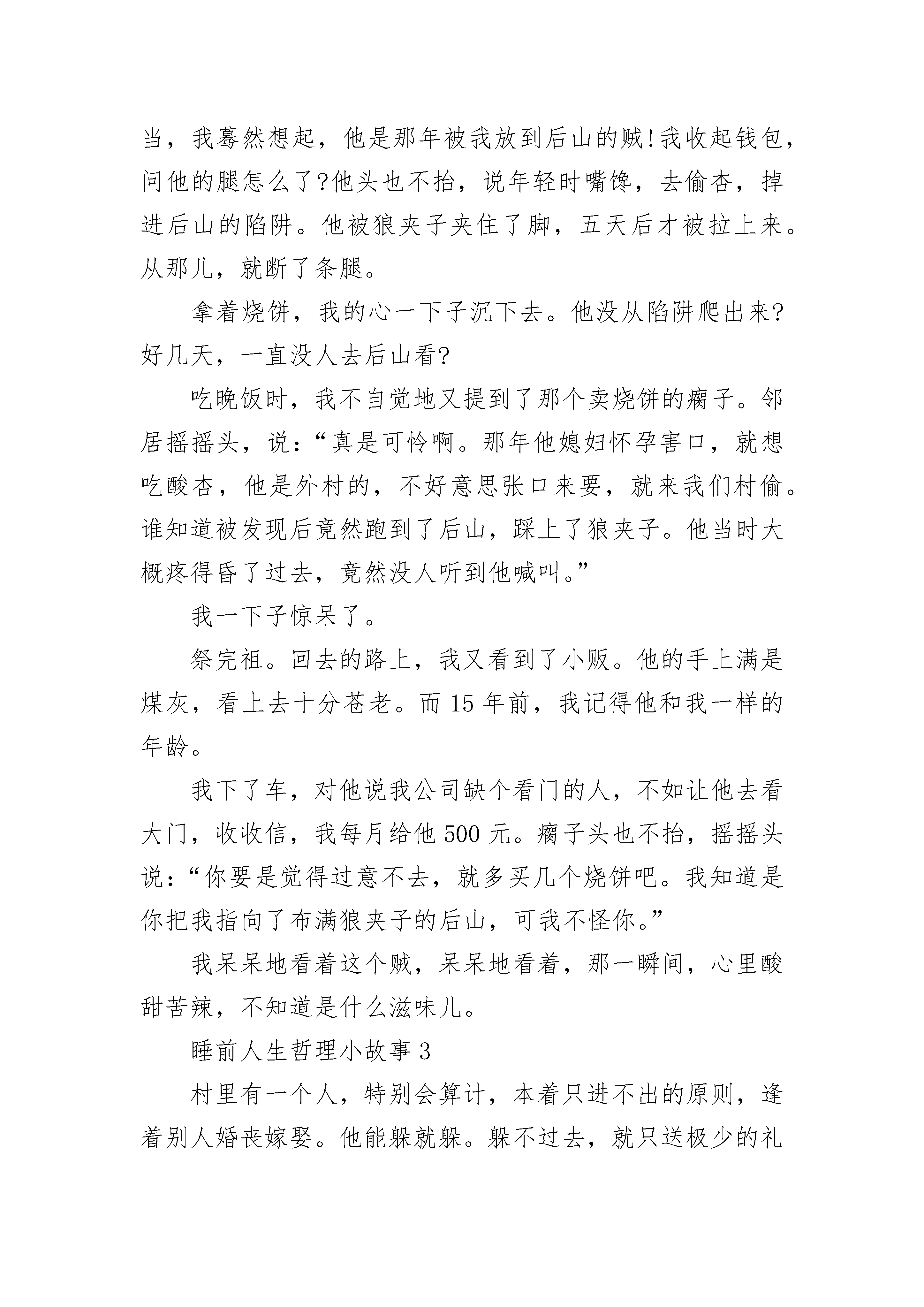 当，我蓦然想起，他是那年被我放到后山的贼!我收起钱包，问他的腿怎么了?他头也不抬，说年轻时嘴馋，去偷杏，掉进后山的陷阱。他被狼夹子夹住了脚，五天后才被拉上来。从那儿，就断了条腿。

拿着烧饼，我的心一下子沉下去。他没从陷阱爬出来?好几天，一直没人去后山看?

吃晚饭时，我不自觉地又提到了那个卖烧饼的瘸子。邻居摇摇头，说：“真是可怜啊。那年他媳妇怀孕害口，就想吃酸杏，他是外村的，不好意思张口来要，就来我们村偷。谁知道被发现后竟然跑到了后山，踩上了狼夹子。他当时大概疼得昏了过去，竟然没人听到他喊叫。”

我一下子惊呆了。

祭完祖。回去的路上，我又看到了小贩。他的手上满是煤灰，看上去十分苍老。而 15 年前，我记得他和我一样的年龄。

我下了车，对他说我公司缺个看门的人，不如让他去看大门，收收信，我每月给他 500 元。瘸子头也不抬，摇摇头说：“你要是觉得过意不去，就多买几个烧饼吧。我知道是你把我指向了布满狼夹子的后山，可我不怪你。”

我呆呆地看着这个贼，呆呆地看着，那一瞬间，心里酸甜苦辣，不知道是什么滋味儿。

睡前人生哲理小故事 3

村里有一个人，特别会算计，本着只进不出的原则，逢着别人婚丧嫁娶。他能躲就躲。躲不过去，就只送极少的礼